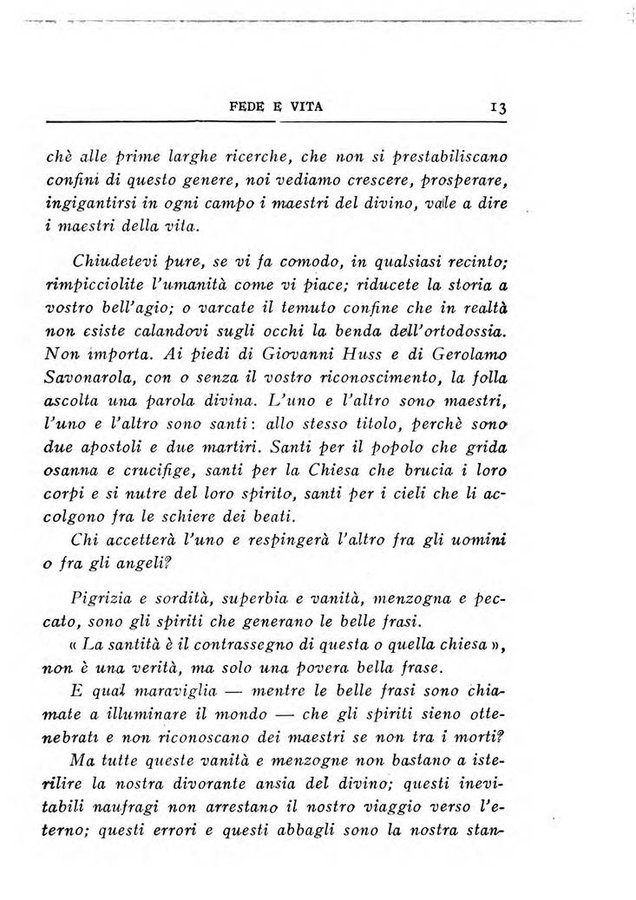 FEDE E VITA 13

chè alle prime larghe ricerche, che non si prestabiliscano confini di questo genere, noi vediamo crescere, prosperare, ingigantirsi in ogni campo i maestri del divino, vale a dire i maestri della vita.

Chiudetevi pure, se vi fa comodo, in qualsiasi recinto; rimpicciolite l'umanità come vi piace; riducete la storia a vostro bell'agio; o varcate il temuto confine che in realtà non esiste calandovi sugli occhi la benda dell'ortodossia. Non importa. Ai piedi di Giovanni Huss e di Gerolamo Savonarola, con o senza il vostro riconoscimento, la folla ascolta una parola divina. L'uno e l'altro sono maestri, l'uno e l'altro sono santi: allo stesso titolo, perchè sono due apostoli e due martiri. Santi per il popolo che grida osanna e crucifige, santi per la Chiesa che brucia i loro corpi e si nutre del loro spirito, santi per i cieli che li accolgono fra le schiere dei beati.

Chi accetterà l'uno e respingerà l'altro fra gli uomini o fra gli angeli?

Pigrizia e sordità, superbia e vanità, menzogna e peccato, sono gli spiriti che generano le belle frasi.

« La santità è il contrassegno di questa o quella chiesa », non è una verità, ma solo una povera bella frase.

E qual maraviglia — mentre le belle frasi sono chiamate a illuminare il mondo — che gli spiriti sieno ottenebrati e non riconoscano dei maestri se non tra i morti?

Ma tutte queste vanità e menzogne non bastano a isterilire la nostra divorante ansia del divino; questi inevitabili naufragi non arrestano il nostro viaggio verso l'eterno; questi errori e questi abbagli sono la nostra stan-